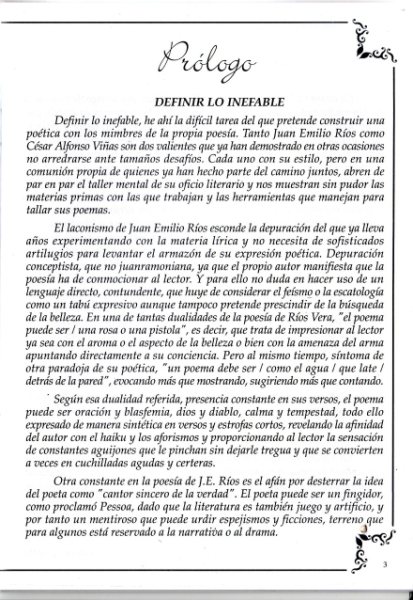 Prólogo

DEFINIR LO INEFABLE

Definir lo inefable, he ahí la difícil tarea del que pretende construir una poética con los mimbres de la propia poesía. Tanto Juan Emilio Ríos como César Alfonso Viñas son dos valientes que ya han demostrado en otras ocasiones no arredrarse ante tamaños desafíos. Cada uno con su estilo, pero en una comunión propia de quienes ya han hecho parte del camino juntos, abren de par en par el taller mental de su oficio literario y nos muestran sin pudor las materias primas con las que trabajan y las herramientas que manejan para tallar sus poemas.

El laconismo de Juan Emilio Ríos esconde la depuración del que ya lleva años experimentando con la materia lírica y no necesita de sofisticados artilugios para levantar el armazón de su expresión poética. Depuración conceptista, que no juanramoniana, ya que el propio autor manifiesta que la poesía ha de conmocionar al lector. Y para ello no duda en hacer uso de un lenguaje directo, contundente, que huye de considerar el feísmo o la escatología como un tabú expresivo aunque tampoco pretende prescindir de la búsqueda de la belleza. En una de tantas dualidades de la poesía de Ríos Vera, "el poema puede ser / una rosa o una pistola", es decir, que trata de impresionar al lector ya sea con el aroma o el aspecto de la belleza o bien con la amenaza del arma apuntando directamente a su conciencia. Pero al mismo tiempo, síntoma de otra paradoja de su poética, "un poema debe ser / como el agua / que late / detrás de la pared", evocando más que mostrando, sugiriendo más que contando.

Según esa dualidad referida, presencia constante en sus versos, el poema puede ser oración y blasfemia, dios y diablo, calma y tempestad, todo ello expresado de manera sintética en versos y estrofas cortos, revelando la afinidad del autor con el haiku y los aforismos y proporcionando al lector la sensación de constantes aguijones que le pinchan sin dejarle tregua y que se convierten a veces en cuchilladas agudas y certeras.

Otra constante en la poesía de J.E. Ríos es el afán por desterrar la idea del poeta como "cantor sincero de la verdad". El poeta puede ser un fingidor, como proclamó Pessoa, dado que la literatura es también juego y artificio, y por tanto un mentiroso que puede urdir espejismos y ficciones, terreno que para algunos está reservado a la narrativa o al drama.

3